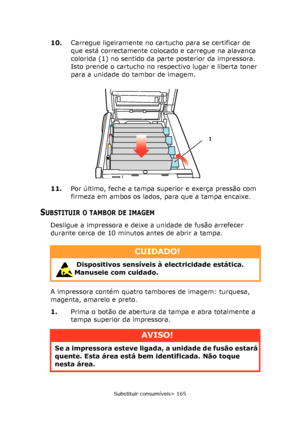 10. Carregue ligeiramente no cartucho para se certificar de que está correctamente colocado e carregue na alavanca colorida (1) no sentido da parte posterior da impressora. Isto prende o cartucho no respectivo lugar e liberta toner para a unidade do tambor de imagem.

1

11. Por último, feche a tampa superior e exerça pressão com firmeza em ambos os lados, para que a tampa encaixe.

SUBSTITUIR O TAMBOR DE IMAGEM

Desligue a impressora e deixe a unidade de fusão arrefecer durante cerca de 10 minutos antes de abrir a tampa.

CUIDADO!

Dispositivos sensíveis à electricidade estática. Manuseie com cuidado.

A impressora contém quatro tambores de imagem: turquesa, magenta, amarelo e preto.

1. Prima o botão de abertura da tampa e abra totalmente a tampa superior da impressora.

AVISO!

Se a impressora esteve ligada, a unidade de fusão estará quente. Esta área está bem identificada. Não toque nesta área.

Substituir consumíveis> 165